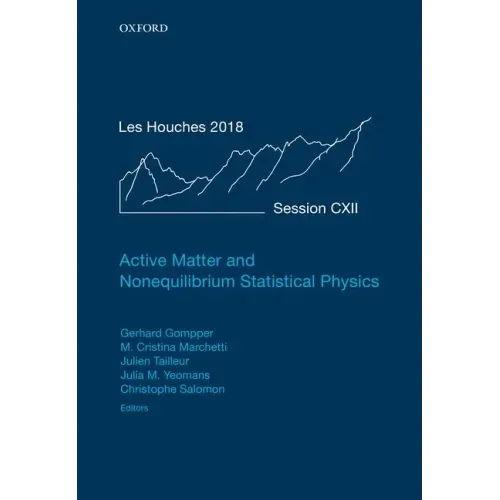 OXFORD

Les Houches 2018

Session CXII

Active Matter and Nonequilibrium Statistical Physics

Gerhard Gompper
M. Cristina Marchetti
Julien Tailleur
Julia M. Yeomans
Christophe Salomon
Editors